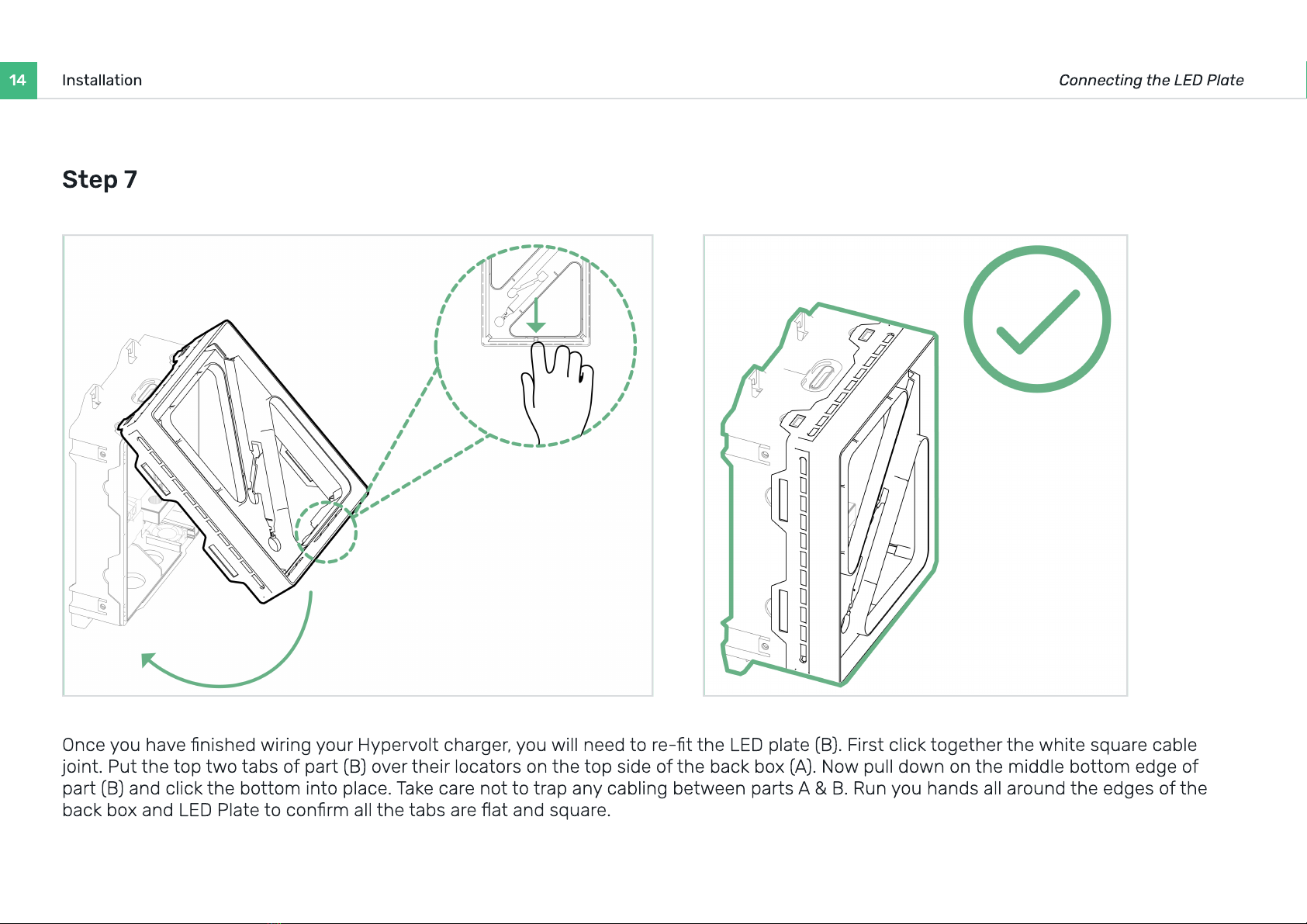 14 Installation

Connecting the LED Plate

Step 7

Once you have finished wiring your Hypervolt charger, you will need to re-fit the LED plate (B). First click together the white square cable joint. Put the top two tabs of part (B) over their locators on the top side of the back box (A). Now pull down on the middle bottom edge of part (B) and click the bottom into place. Take care not to trap any cabling between parts A & B. Run you hands all around the edges of the back box and LED Plate to confirm all the tabs are flat and square.